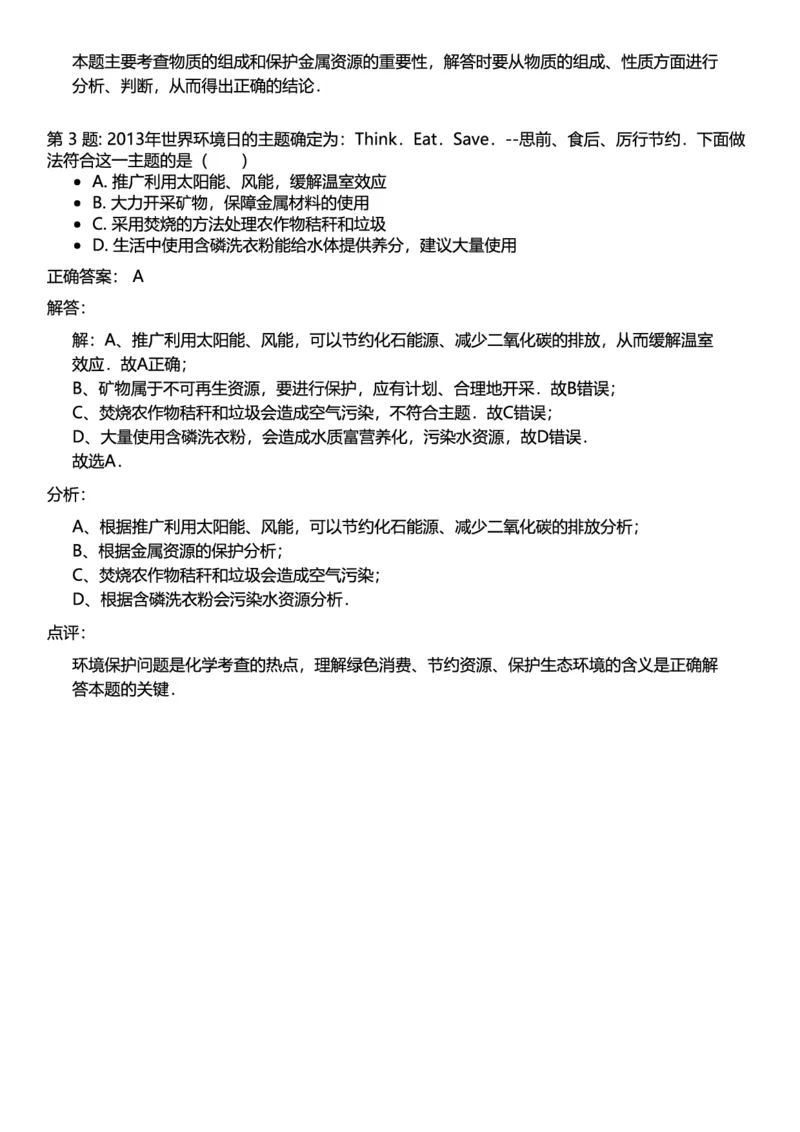 本题主要考查物质的组成和保护金属资源的重要性，解答时要从物质的组成、性质方面进行分析、判断，从而得出正确的结论．

第 3 题: 2013年世界环境日的主题确定为：Think．Eat．Save．--思前、食后、厉行节约．下面做法符合这一主题的是（　　）

- A. 推广利用太阳能、风能，缓解温室效应
- B. 大力开采矿物，保障金属材料的使用
- C. 采用焚烧的方法处理农作物秸秆和垃圾
- D. 生活中使用含磷洗衣粉能给水体提供养分，建议大量使用

正确答案： A

解答:

解：A、推广利用太阳能、风能，可以节约化石能源、减少二氧化碳的排放，从而缓解温室效应．故A正确；
B、矿物属于不可再生资源，要进行保护，应有计划、合理地开采．故B错误；
C、焚烧农作物秸秆和垃圾会造成空气污染，不符合主题．故C错误；
D、大量使用含磷洗衣粉，会造成水质富营养化，污染水资源，故D错误．
故选A．

分析:

A、根据推广利用太阳能、风能，可以节约化石能源、减少二氧化碳的排放分析；
B、根据金属资源的保护分析；
C、焚烧农作物秸秆和垃圾会造成空气污染；
D、根据含磷洗衣粉会污染水资源分析．

点评:

环境保护问题是化学考查的热点，理解绿色消费、节约资源、保护生态环境的含义是正确解答本题的关键．